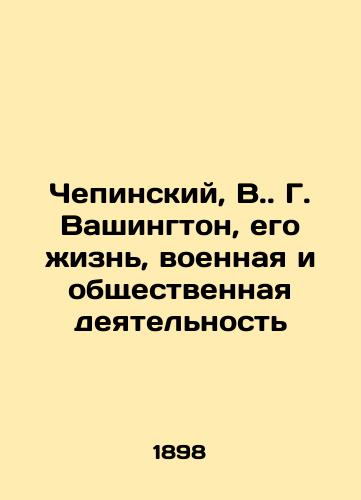 Чепинский, В.. Г. Вашингтон, его жизнь, военная и общественная деятельность

1898